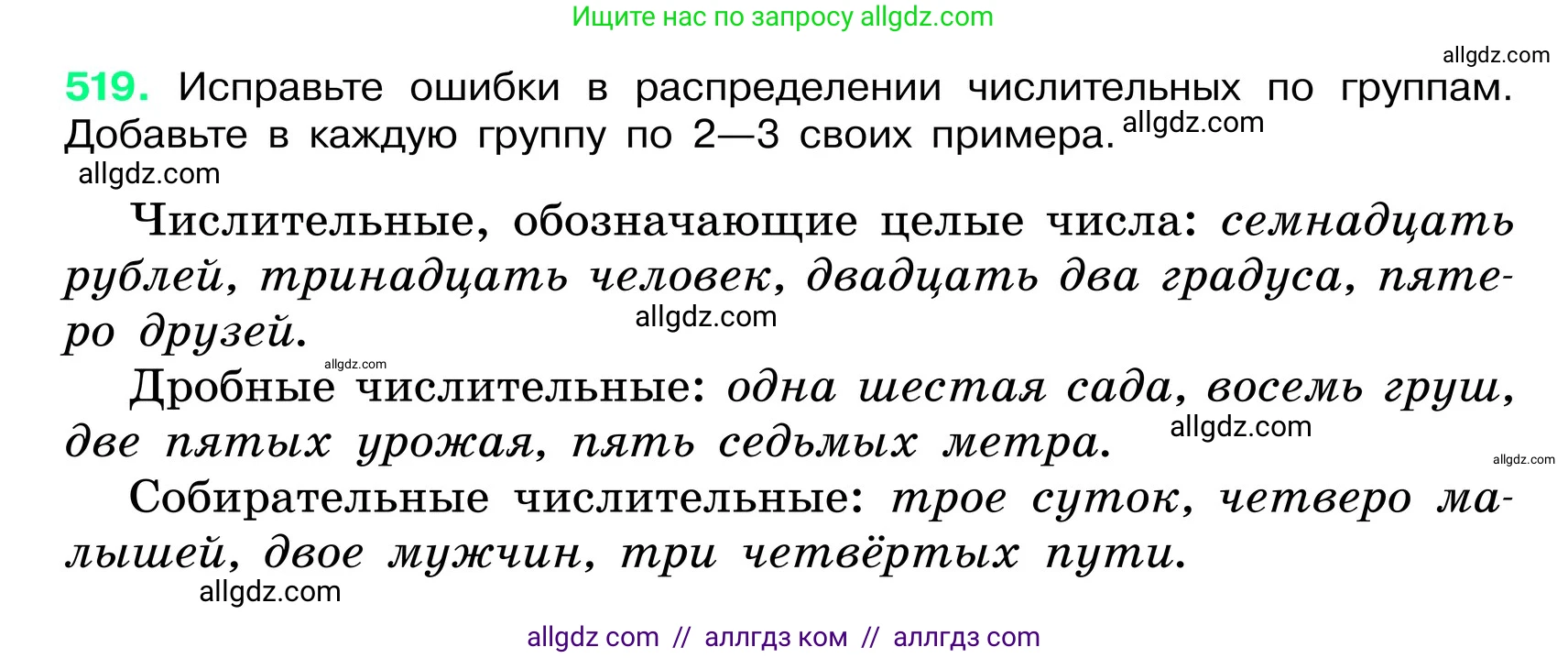 Ищите нас по запросу allgdz.com

allgdz.com

519. Исправьте ошибки в распределении числительных по группам. Добавьте в каждую группу по 2—3 своих примера. allgdz.com

allgdz.com

Числительные, обозначающие целые числа: семнадцать рублей, тринадцать человек, двадцать два градуса, пятеро друзей. allgdz.com

allgdz.com

Дробные числительные: одна шестая сада, восемь груш, две пятых урожая, пять седьмых метра. allgdz.com

allgdz.com

Собирательные числительные: трое суток, четверо малышей, двое мужчин, три четвёртых пути.

allgdz.com

allgdz com // аллгдз ком // аллгдз com